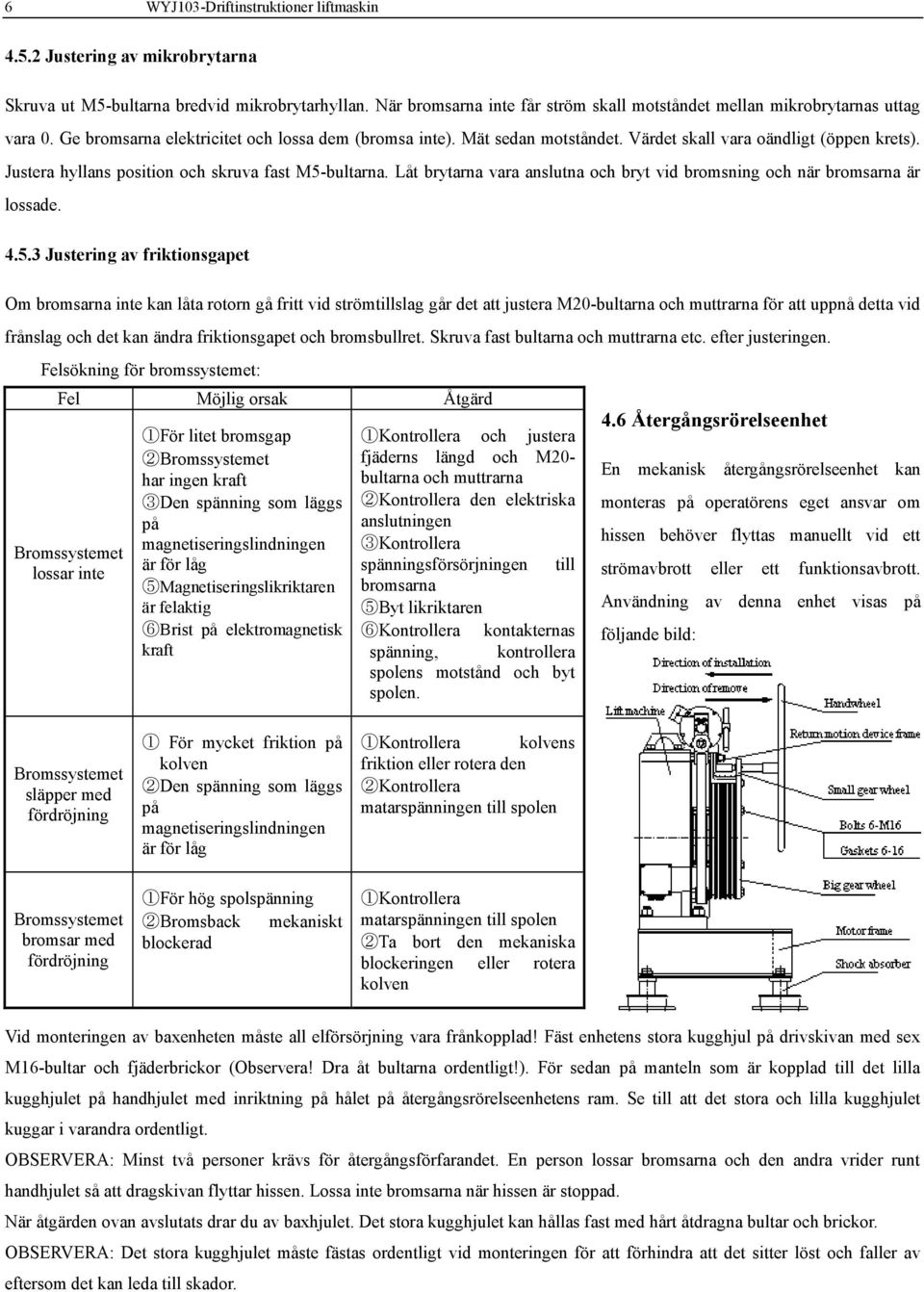 6 WYJ103-Driftinstruktioner liftmaskin

4.5.2 Justering av mikrobrytarna

Skruva ut M5-bultarna bredvid mikrobrytarhyllan. När bromsarna inte får ström skall motståndet mellan mikrobrytarnas uttag vara 0. Ge bromsarna elektricitet och lossa dem (bromsa inte). Mät sedan motståndet. Värdet skall vara oändligt (öppen krets). Justera hyllans position och skruva fast M5-bultarna. Låt brytarna vara anslutna och bryt vid bromsning och när bromsarna är lossade.

4.5.3 Justering av friktionsgapet

Om bromsarna inte kan låta rotorn gå fritt vid strömtillslag går det att justera M20-bultarna och muttrarna för att uppnå detta vid frånslag och det kan ändra friktionsgapet och bromsbullret. Skruva fast bultarna och muttrarna etc. efter justeringen.

Felsökning för bromssystemet:

| Fel | Möjlig orsak | Åtgärd |
|---|---|---|
| Bromssystemet lossar inte | ①För litet bromsgap ②Bromssystemet har ingen kraft ③Den spänning som läggs på magnetiseringslindningen är för låg ⑤Magnetiseringslikriktaren är felaktig ⑥Brist på elektromagnetisk kraft | ①Kontrollera och justera fjäderns längd och M20-bultarna och muttrarna ②Kontrollera den elektriska anslutningen ③Kontrollera spänningsförsörjningen till bromsarna ⑤Byt likriktaren ⑥Kontrollera kontakternas spänning, kontrollera spolens motstånd och byt spolen. |
| Bromssystemet släpper med fördröjning | ① För mycket friktion på kolven ②Den spänning som läggs på magnetiseringslindningen är för låg | ①Kontrollera kolvens friktion eller rotera den ②Kontrollera matarspänningen till spolen |
| Bromssystemet bromsar med fördröjning | ①För hög spolspänning ②Bromsback mekaniskt blockerad | ①Kontrollera matarspänningen till spolen ②Ta bort den mekaniska blockeringen eller rotera kolven |

4.6 Återgångsrörelseenhet

En mekanisk återgångsrörelseenhet kan monteras på operatörens eget ansvar om hissen behöver flyttas manuellt vid ett strömavbrott eller ett funktionsavbrott. Användning av denna enhet visas på följande bild:

Direction of installation
Direction of remove
Lift machine
Handwheel
Return motion device frame
Small gear wheel
Bolts 6-M16
Gaskets 6-16
Big gear wheel
Motor frame
Shock absorber

Vid monteringen av baxenheten måste all elförsörjning vara frånkopplad! Fäst enhetens stora kugghjul på drivskivan med sex M16-bultar och fjäderbrickor (Observera! Dra åt bultarna ordentligt!). För sedan på manteln som är kopplad till det lilla kugghjulet på handhjulet med inriktning på hålet på återgångsrörelseenhetens ram. Se till att det stora och lilla kugghjulet kuggar i varandra ordentligt.

OBSERVERA: Minst två personer krävs för återgångsförfarandet. En person lossar bromsarna och den andra vrider runt handhjulet så att dragskivan flyttar hissen. Lossa inte bromsarna när hissen är stoppad.

När åtgärden ovan avslutats drar du av baxhjulet. Det stora kugghjulet kan hållas fast med hårt åtdragna bultar och brickor.

OBSERVERA: Det stora kugghjulet måste fästas ordentligt vid monteringen för att förhindra att det sitter löst och faller av eftersom det kan leda till skador.